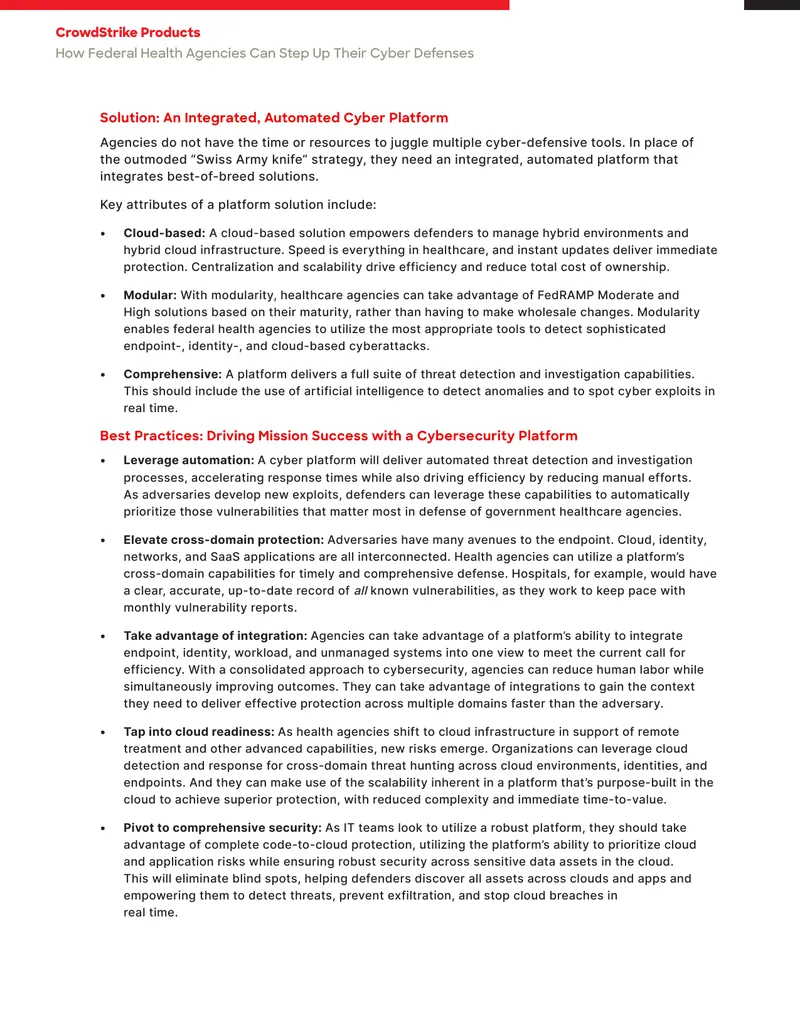 CrowdStrike Products
How Federal Health Agencies Can Step Up Their Cyber Defenses

Solution: An Integrated, Automated Cyber Platform

Agencies do not have the time or resources to juggle multiple cyber-defensive tools. In place of the outmoded "Swiss Army knife" strategy, they need an integrated, automated platform that integrates best-of-breed solutions.

Key attributes of a platform solution include:

• Cloud-based: A cloud-based solution empowers defenders to manage hybrid environments and hybrid cloud infrastructure. Speed is everything in healthcare, and instant updates deliver immediate protection. Centralization and scalability drive efficiency and reduce total cost of ownership.

• Modular: With modularity, healthcare agencies can take advantage of FedRAMP Moderate and High solutions based on their maturity, rather than having to make wholesale changes. Modularity enables federal health agencies to utilize the most appropriate tools to detect sophisticated endpoint-, identity-, and cloud-based cyberattacks.

• Comprehensive: A platform delivers a full suite of threat detection and investigation capabilities. This should include the use of artificial intelligence to detect anomalies and to spot cyber exploits in real time.

Best Practices: Driving Mission Success with a Cybersecurity Platform

• Leverage automation: A cyber platform will deliver automated threat detection and investigation processes, accelerating response times while also driving efficiency by reducing manual efforts. As adversaries develop new exploits, defenders can leverage these capabilities to automatically prioritize those vulnerabilities that matter most in defense of government healthcare agencies.

• Elevate cross-domain protection: Adversaries have many avenues to the endpoint. Cloud, identity, networks, and SaaS applications are all interconnected. Health agencies can utilize a platform's cross-domain capabilities for timely and comprehensive defense. Hospitals, for example, would have a clear, accurate, up-to-date record of all known vulnerabilities, as they work to keep pace with monthly vulnerability reports.

• Take advantage of integration: Agencies can take advantage of a platform's ability to integrate endpoint, identity, workload, and unmanaged systems into one view to meet the current call for efficiency. With a consolidated approach to cybersecurity, agencies can reduce human labor while simultaneously improving outcomes. They can take advantage of integrations to gain the context they need to deliver effective protection across multiple domains faster than the adversary.

• Tap into cloud readiness: As health agencies shift to cloud infrastructure in support of remote treatment and other advanced capabilities, new risks emerge. Organizations can leverage cloud detection and response for cross-domain threat hunting across cloud environments, identities, and endpoints. And they can make use of the scalability inherent in a platform that's purpose-built in the cloud to achieve superior protection, with reduced complexity and immediate time-to-value.

• Pivot to comprehensive security: As IT teams look to utilize a robust platform, they should take advantage of complete code-to-cloud protection, utilizing the platform's ability to prioritize cloud and application risks while ensuring robust security across sensitive data assets in the cloud. This will eliminate blind spots, helping defenders discover all assets across clouds and apps and empowering them to detect threats, prevent exfiltration, and stop cloud breaches in real time.